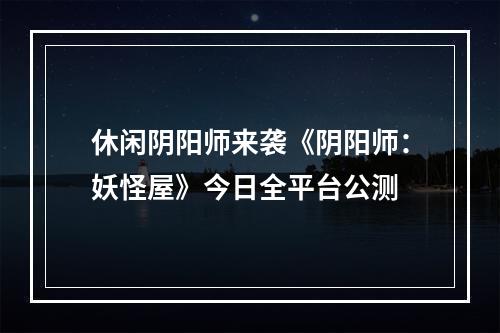 休闲阴阳师来袭《阴阳师：妖怪屋》今日全平台公测